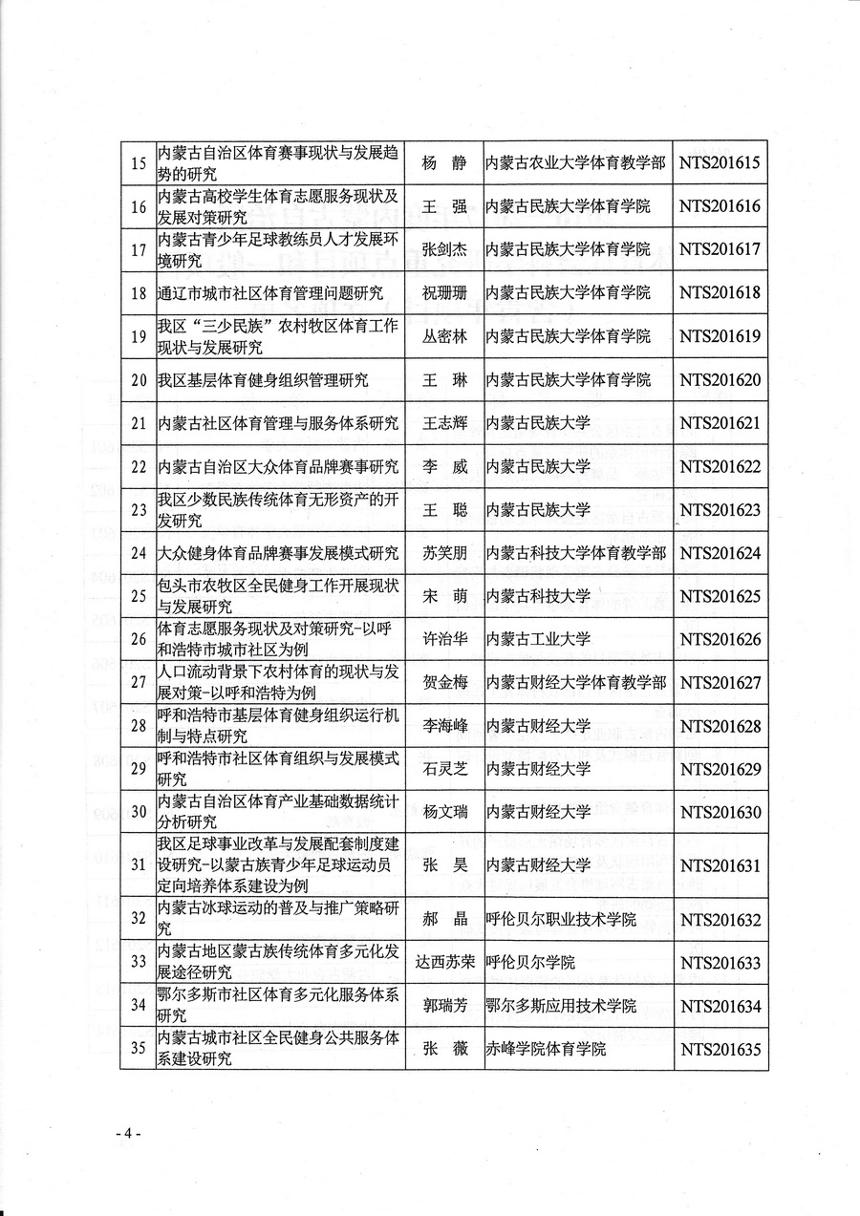 | 15 | 内蒙古自治区体育赛事现状与发展趋势的研究 | 杨 静 | 内蒙古农业大学体育教学部 | NTS201615 |
|---|---|---|---|---|
| 16 | 内蒙古高校学生体育志愿服务现状及发展对策研究 | 王 强 | 内蒙古民族大学体育学院 | NTS201616 |
| 17 | 内蒙古青少年足球教练员人才发展环境研究 | 张剑杰 | 内蒙古民族大学体育学院 | NTS201617 |
| 18 | 通辽市城市社区体育管理问题研究 | 祝珊珊 | 内蒙古民族大学体育学院 | NTS201618 |
| 19 | 我区“三少民族”农村牧区体育工作现状与发展研究 | 丛密林 | 内蒙古民族大学体育学院 | NTS201619 |
| 20 | 我区基层体育健身组织管理研究 | 王 琳 | 内蒙古民族大学体育学院 | NTS201620 |
| 21 | 内蒙古社区体育管理与服务体系研究 | 王志辉 | 内蒙古民族大学 | NTS201621 |
| 22 | 内蒙古自治区大众体育品牌赛事研究 | 李 威 | 内蒙古民族大学 | NTS201622 |
| 23 | 我区少数民族传统体育无形资产的开发研究 | 王 聪 | 内蒙古民族大学 | NTS201623 |
| 24 | 大众健身体育品牌赛事发展模式研究 | 苏笑朋 | 内蒙古科技大学体育教学部 | NTS201624 |
| 25 | 包头市农牧区全民健身工作开展现状与发展研究 | 宋 萌 | 内蒙古科技大学 | NTS201625 |
| 26 | 体育志愿服务现状及对策研究-以呼和浩特市城市社区为例 | 许治华 | 内蒙古工业大学 | NTS201626 |
| 27 | 人口流动背景下农村体育的现状与发展对策-以呼和浩特为例 | 贺金梅 | 内蒙古财经大学体育教学部 | NTS201627 |
| 28 | 呼和浩特市基层体育健身组织运行机制与特点研究 | 李海峰 | 内蒙古财经大学 | NTS201628 |
| 29 | 呼和浩特市社区体育组织与发展模式研究 | 石灵芝 | 内蒙古财经大学 | NTS201629 |
| 30 | 内蒙古自治区体育产业基础数据统计分析研究 | 杨文瑞 | 内蒙古财经大学 | NTS201630 |
| 31 | 我区足球事业改革与发展配套制度建设研究-以蒙古族青少年足球运动员定向培养体系建设为例 | 张 昊 | 内蒙古财经大学 | NTS201631 |
| 32 | 内蒙古冰球运动的普及与推广策略研究 | 郝 晶 | 呼伦贝尔职业技术学院 | NTS201632 |
| 33 | 内蒙古地区蒙古族传统体育多元化发展途径研究 | 达西苏荣 | 呼伦贝尔学院 | NTS201633 |
| 34 | 鄂尔多斯市社区体育多元化服务体系研究 | 郭瑞芳 | 鄂尔多斯应用技术学院 | NTS201634 |
| 35 | 内蒙古城市社区全民健身公共服务体系建设研究 | 张 薇 | 赤峰学院体育学院 | NTS201635 |

- 4 -